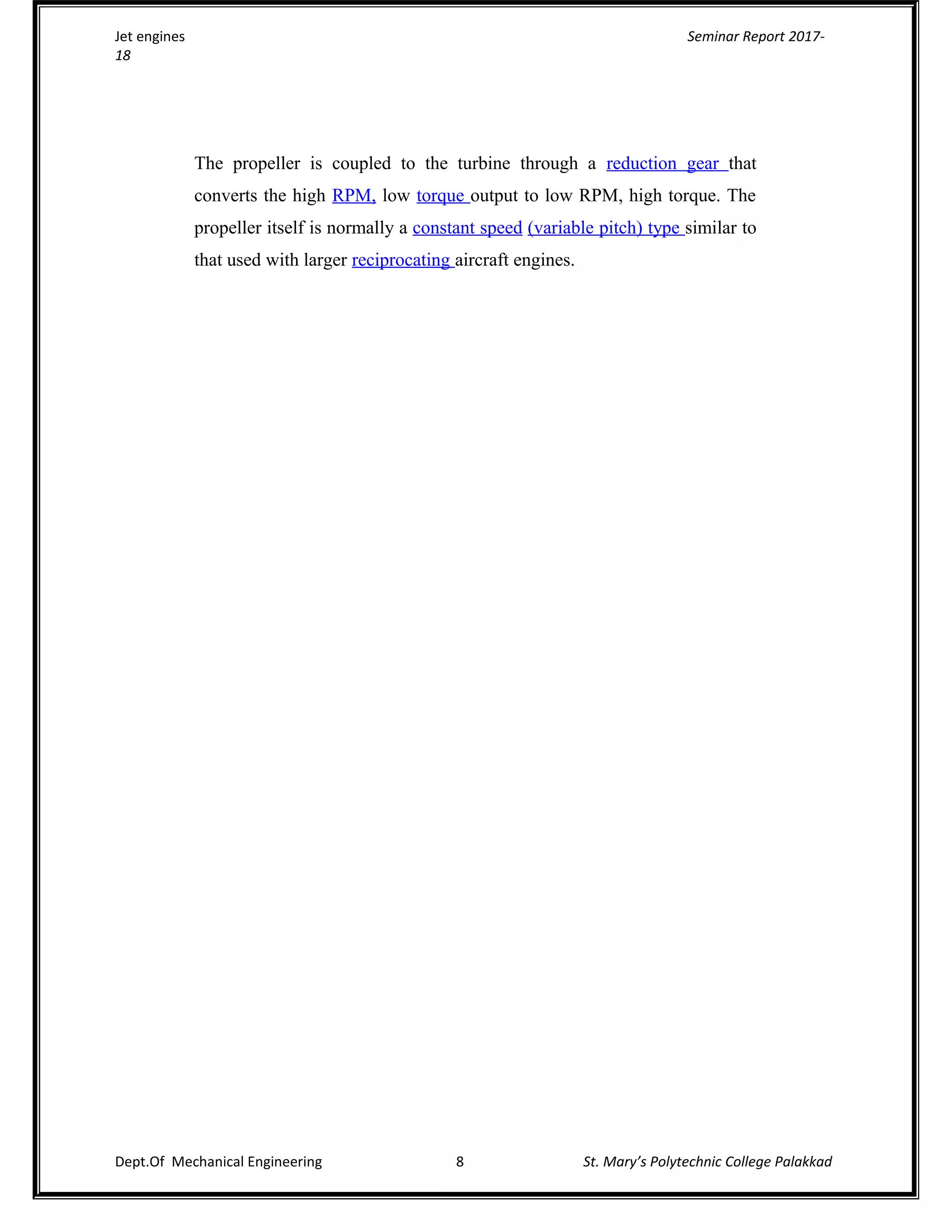 Jet engines Seminar Report 2017-18

The propeller is coupled to the turbine through a reduction gear that converts the high RPM, low torque output to low RPM, high torque. The propeller itself is normally a constant speed (variable pitch) type similar to that used with larger reciprocating aircraft engines.

Dept.Of Mechanical Engineering 8 St. Mary's Polytechnic College Palakkad